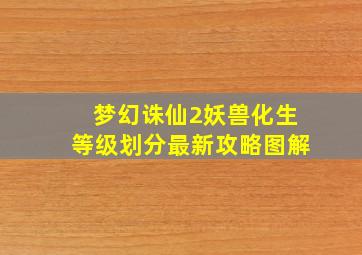 梦幻诛仙2妖兽化生
等级划分最新攻略图解